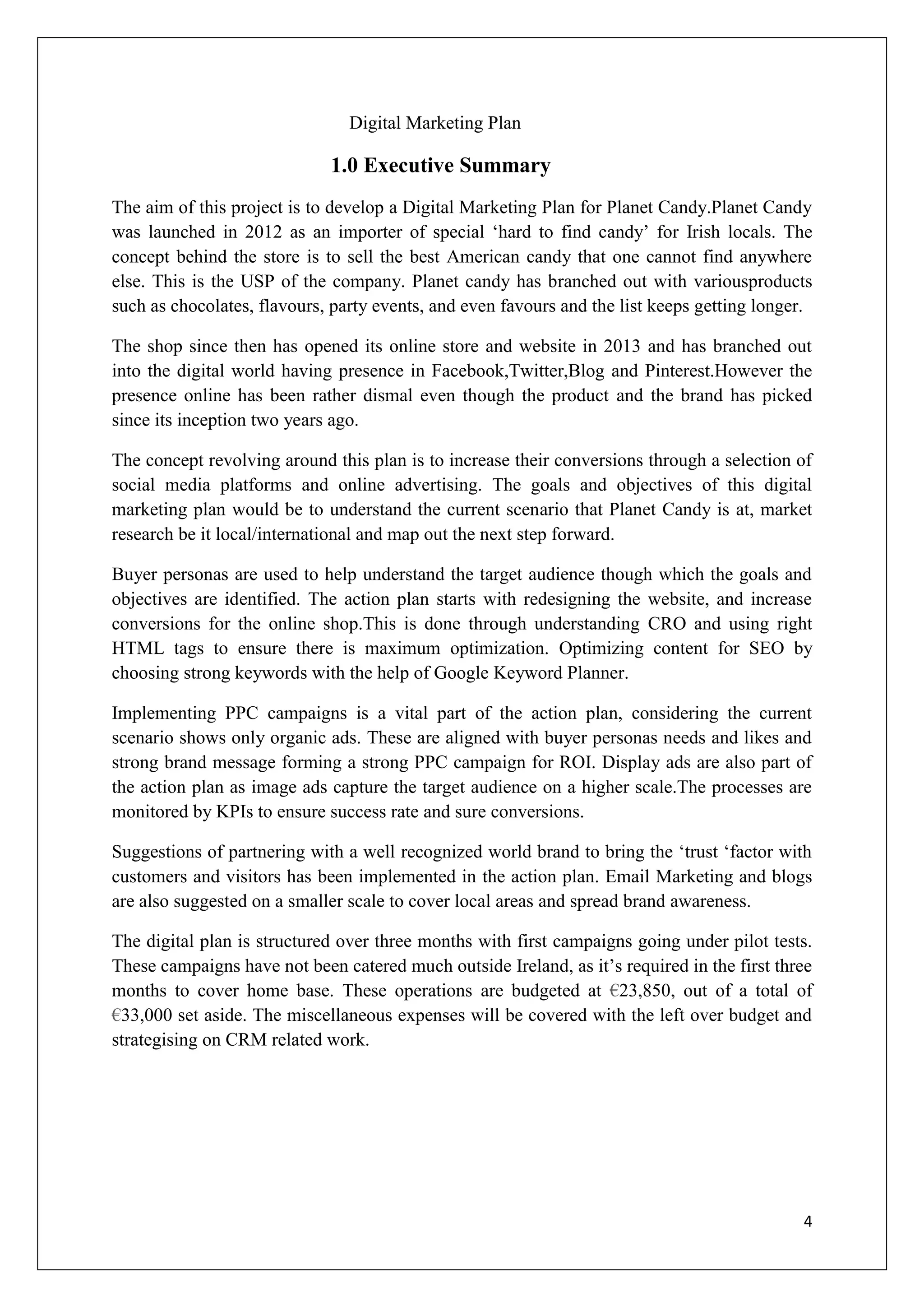 Digital Marketing Plan

1.0 Executive Summary

The aim of this project is to develop a Digital Marketing Plan for Planet Candy.Planet Candy was launched in 2012 as an importer of special 'hard to find candy' for Irish locals. The concept behind the store is to sell the best American candy that one cannot find anywhere else. This is the USP of the company. Planet candy has branched out with variousproducts such as chocolates, flavours, party events, and even favours and the list keeps getting longer.

The shop since then has opened its online store and website in 2013 and has branched out into the digital world having presence in Facebook,Twitter,Blog and Pinterest.However the presence online has been rather dismal even though the product and the brand has picked since its inception two years ago.

The concept revolving around this plan is to increase their conversions through a selection of social media platforms and online advertising. The goals and objectives of this digital marketing plan would be to understand the current scenario that Planet Candy is at, market research be it local/international and map out the next step forward.

Buyer personas are used to help understand the target audience though which the goals and objectives are identified. The action plan starts with redesigning the website, and increase conversions for the online shop.This is done through understanding CRO and using right HTML tags to ensure there is maximum optimization. Optimizing content for SEO by choosing strong keywords with the help of Google Keyword Planner.

Implementing PPC campaigns is a vital part of the action plan, considering the current scenario shows only organic ads. These are aligned with buyer personas needs and likes and strong brand message forming a strong PPC campaign for ROI. Display ads are also part of the action plan as image ads capture the target audience on a higher scale.The processes are monitored by KPIs to ensure success rate and sure conversions.

Suggestions of partnering with a well recognized world brand to bring the 'trust 'factor with customers and visitors has been implemented in the action plan. Email Marketing and blogs are also suggested on a smaller scale to cover local areas and spread brand awareness.

The digital plan is structured over three months with first campaigns going under pilot tests. These campaigns have not been catered much outside Ireland, as it's required in the first three months to cover home base. These operations are budgeted at €23,850, out of a total of €33,000 set aside. The miscellaneous expenses will be covered with the left over budget and strategising on CRM related work.

4